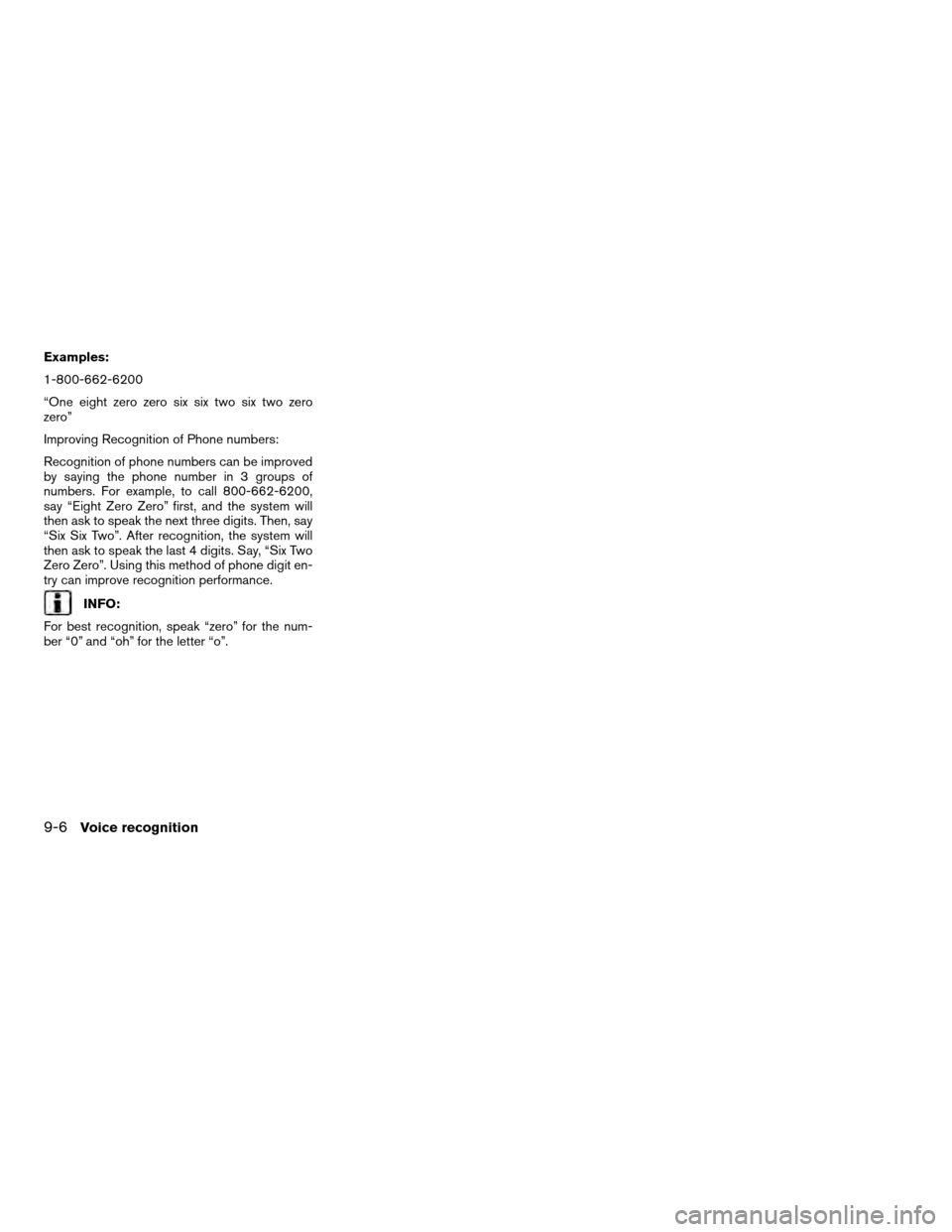 Examples:

1-800-662-6200

“One eight zero zero six six two six two zero zero”

Improving Recognition of Phone numbers:

Recognition of phone numbers can be improved by saying the phone number in 3 groups of numbers. For example, to call 800-662-6200, say “Eight Zero Zero” first, and the system will then ask to speak the next three digits. Then, say “Six Six Two”. After recognition, the system will then ask to speak the last 4 digits. Say, “Six Two Zero Zero”. Using this method of phone digit entry can improve recognition performance.

INFO:

For best recognition, speak “zero” for the number “0” and “oh” for the letter “o”.

9-6 Voice recognition

carmanualsonline.info